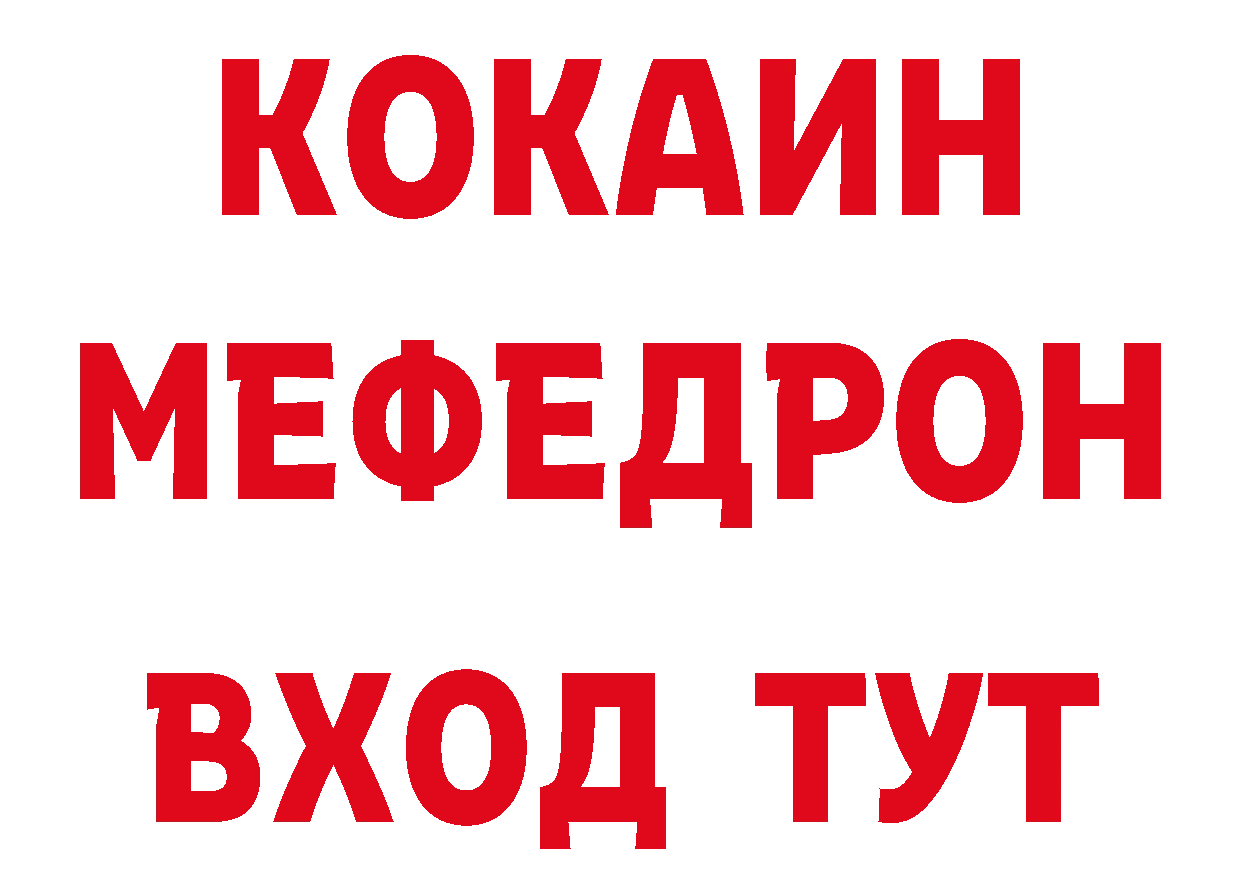 КОКАИН
МЕФЕДРОН
ВХОД ТУТ